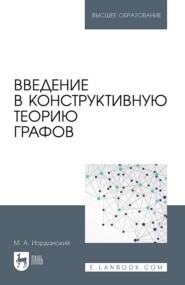 ВЫСШЕЕ ОБРАЗОВАНИЕ

ВВЕДЕНИЕ В КОНСТРУКТИВНУЮ ТЕОРИЮ ГРАФОВ

М. А. Иорданский

ЛАНЬ

E.LANBOOK.COM